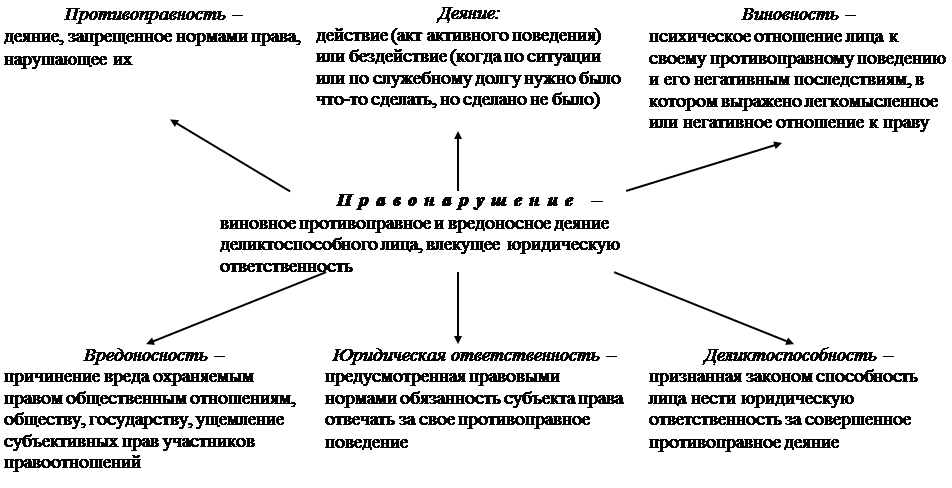 Противоправность – деяние, запрещенное нормами права, нарушающее их

Деяние: действие (акт активного поведения) или бездействие (когда по ситуации или по служебному долгу нужно было что-то сделать, но сделано не было)

Виновность – психическое отношение лица к своему противоправному поведению и его негативным последствиям, в котором выражено легкомысленное или негативное отношение к праву

Правонарушение – виновное противоправное и вредоносное деяние деликтоспособного лица, влекущее юридическую ответственность

Вредоносность – причинение вреда охраняемым правом общественным отношениям, обществу, государству, ущемление субъективных прав участников правоотношений

Юридическая ответственность – предусмотренная правовыми нормами обязанность субъекта права отвечать за свое противоправное поведение

Деликтоспособность – признанная законом способность лица нести юридическую ответственность за совершенное противоправное деяние